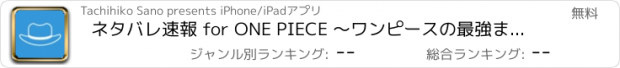 Tachihiko Sano presents iPhone/iPadアプリ

無料

ネタバレ速報 for ONE PIECE ～ワンピースの最強ま...

ジャンル別ランキング: --

総合ランキング: --